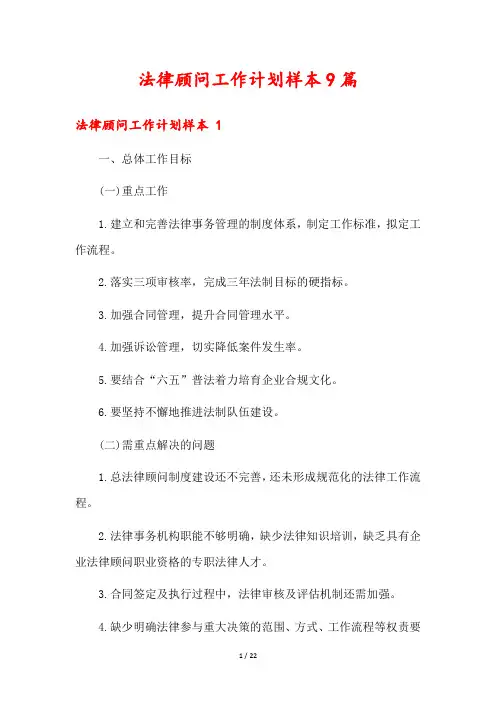 法律顾问工作计划样本9篇

法律顾问工作计划样本 1

一、总体工作目标

(一)重点工作

1.建立和完善法律事务管理的制度体系，制定工作标准，拟定工作流程。

2.落实三项审核率，完成三年法制目标的硬指标。

3.加强合同管理，提升合同管理水平。

4.加强诉讼管理，切实降低案件发生率。

5.要结合“六五”普法着力培育企业合规文化。

6.要坚持不懈地推进法制队伍建设。

(二)需重点解决的问题

1.总法律顾问制度建设还不完善，还未形成规范化的法律工作流程。

2.法律事务机构职能不够明确，缺少法律知识培训，缺乏具有企业法律顾问职业资格的专职法律人才。

3.合同签定及执行过程中，法律审核及评估机制还需加强。

4.缺少明确法律参与重大决策的范围、方式、工作流程等权责要

1 / 22